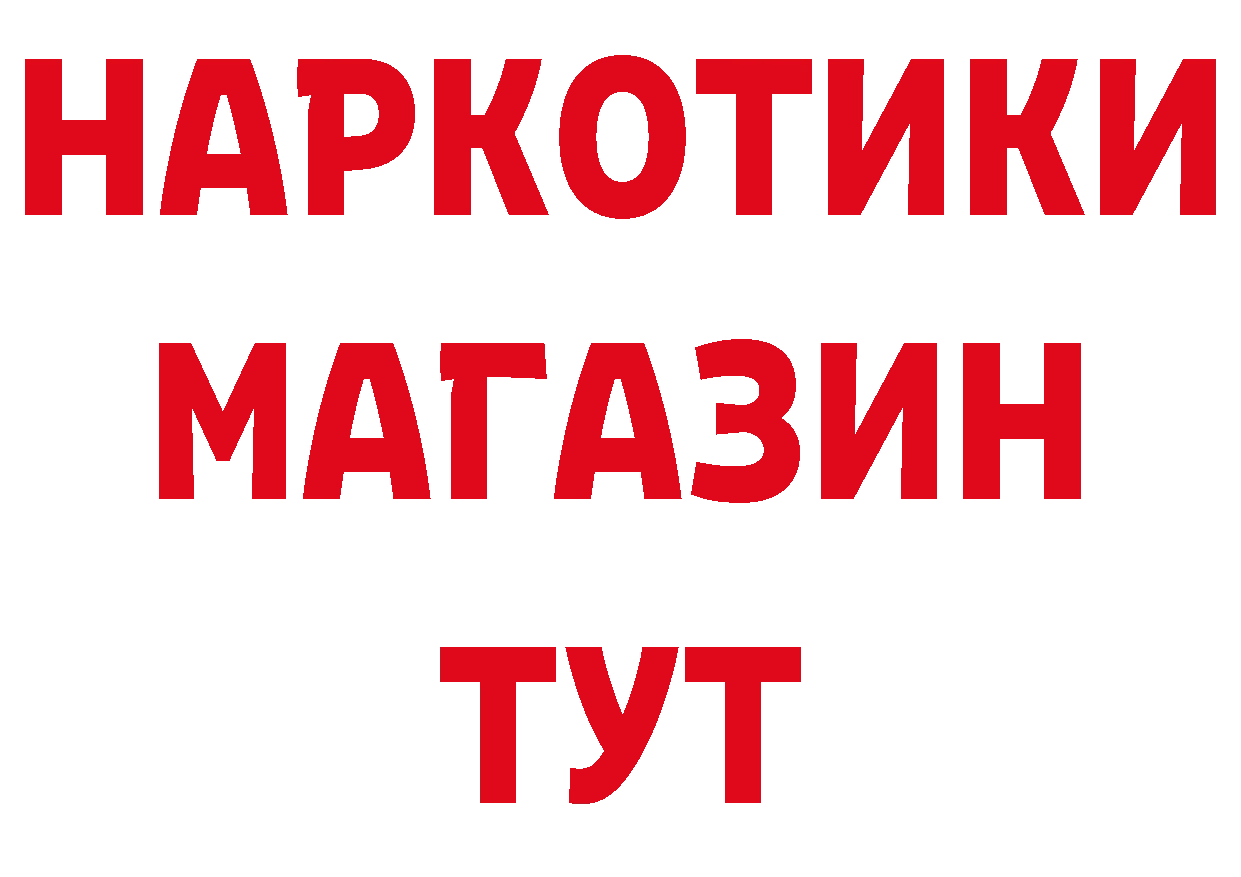 НАРКОТИКИ
МАГАЗИН
ТУТ